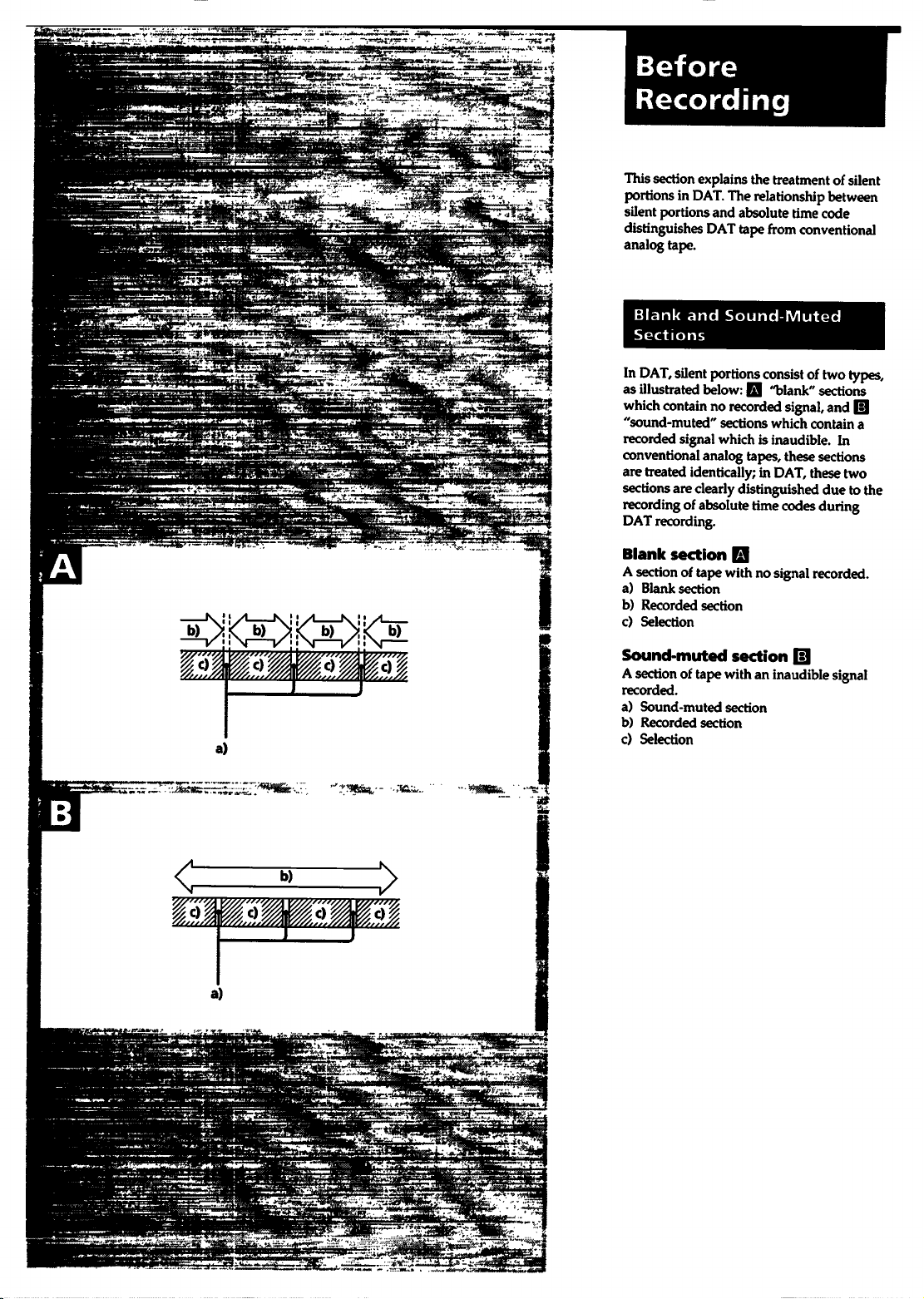 A

b) b) b) b)

c) c) c) c)

a)

B

b)

c) c) c) c)

a)

Before Recording

This section explains the treatment of silent portions in DAT. The relationship between silent portions and absolute time code distinguishes DAT tape from conventional analog tape.

Blank and Sound-Muted Sections

In DAT, silent portions consist of two types, as illustrated below: A "blank" sections which contain no recorded signal, and B "sound-muted" sections which contain a recorded signal which is inaudible. In conventional analog tapes, these sections are treated identically; in DAT, these two sections are clearly distinguished due to the recording of absolute time codes during DAT recording.

Blank section A

A section of tape with no signal recorded.
a) Blank section
b) Recorded section
c) Selection

Sound-muted section B

A section of tape with an inaudible signal recorded.
a) Sound-muted section
b) Recorded section
c) Selection